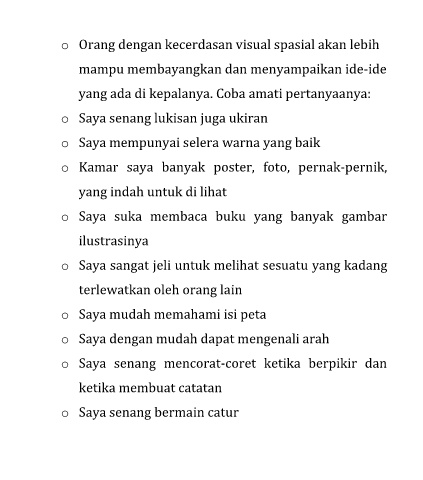 o Orang dengan kecerdasan visual spasial akan lebih mampu membayangkan dan menyampaikan ide-ide yang ada di kepalanya. Coba amati pertanyaanya:
o Saya senang lukisan juga ukiran
o Saya mempunyai selera warna yang baik
o Kamar saya banyak poster, foto, pernak-pernik, yang indah untuk di lihat
o Saya suka membaca buku yang banyak gambar ilustrasinya
o Saya sangat jeli untuk melihat sesuatu yang kadang terlewatkan oleh orang lain
o Saya mudah memahami isi peta
o Saya dengan mudah dapat mengenali arah
o Saya senang mencorat-coret ketika berpikir dan ketika membuat catatan
o Saya senang bermain catur